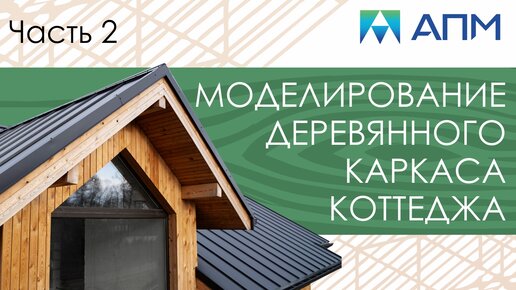 Часть 2

АПМ

МОДЕЛИРОВАНИЕ ДЕРЕВЯННОГО КАРКАСА КОТТЕДЖА